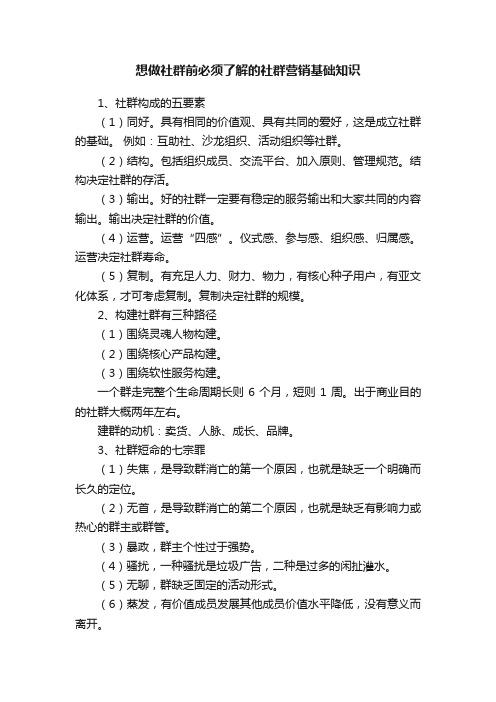 想做社群前必须了解的社群营销基础知识

1、社群构成的五要素

（1）同好。具有相同的价值观、具有共同的爱好，这是成立社群的基础。 例如：互助社、沙龙组织、活动组织等社群。

（2）结构。包括组织成员、交流平台、加入原则、管理规范。结构决定社群的存活。

（3）输出。好的社群一定要有稳定的服务输出和大家共同的内容输出。输出决定社群的价值。

（4）运营。运营“四感”。仪式感、参与感、组织感、归属感。运营决定社群寿命。

（5）复制。有充足人力、财力、物力，有核心种子用户，有亚文化体系，才可考虑复制。复制决定社群的规模。

2、构建社群有三种路径

（1）围绕灵魂人物构建。

（2）围绕核心产品构建。

（3）围绕软性服务构建。

一个群走完整个生命周期长则 6 个月，短则 1 周。出于商业目的的社群大概两年左右。

建群的动机：卖货、人脉、成长、品牌。

3、社群短命的七宗罪

（1）失焦，是导致群消亡的第一个原因，也就是缺乏一个明确而长久的定位。

（2）无首，是导致群消亡的第二个原因，也就是缺乏有影响力或热心的群主或群管。

（3）暴政，群主个性过于强势。

（4）骚扰，一种骚扰是垃圾广告，二种是过多的闲扯灌水。

（5）无聊，群缺乏固定的活动形式。

（6）蒸发，有价值成员发展其他成员价值水平降低，没有意义而离开。